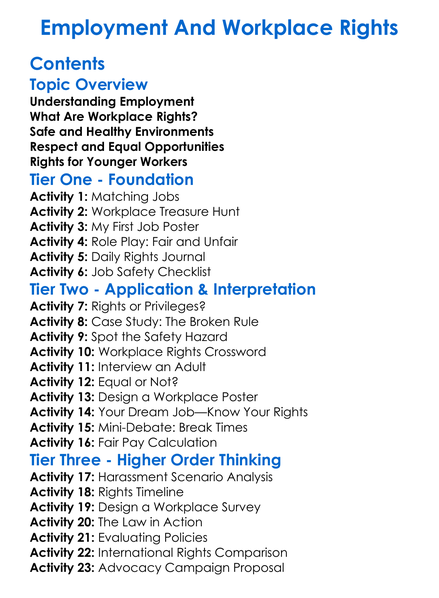 Employment And Workplace Rights

Contents

Topic Overview

Understanding Employment
What Are Workplace Rights?
Safe and Healthy Environments
Respect and Equal Opportunities
Rights for Younger Workers

Tier One - Foundation

Activity 1: Matching Jobs
Activity 2: Workplace Treasure Hunt
Activity 3: My First Job Poster
Activity 4: Role Play: Fair and Unfair
Activity 5: Daily Rights Journal
Activity 6: Job Safety Checklist

Tier Two - Application & Interpretation

Activity 7: Rights or Privileges?
Activity 8: Case Study: The Broken Rule
Activity 9: Spot the Safety Hazard
Activity 10: Workplace Rights Crossword
Activity 11: Interview an Adult
Activity 12: Equal or Not?
Activity 13: Design a Workplace Poster
Activity 14: Your Dream Job—Know Your Rights
Activity 15: Mini-Debate: Break Times
Activity 16: Fair Pay Calculation

Tier Three - Higher Order Thinking

Activity 17: Harassment Scenario Analysis
Activity 18: Rights Timeline
Activity 19: Design a Workplace Survey
Activity 20: The Law in Action
Activity 21: Evaluating Policies
Activity 22: International Rights Comparison
Activity 23: Advocacy Campaign Proposal